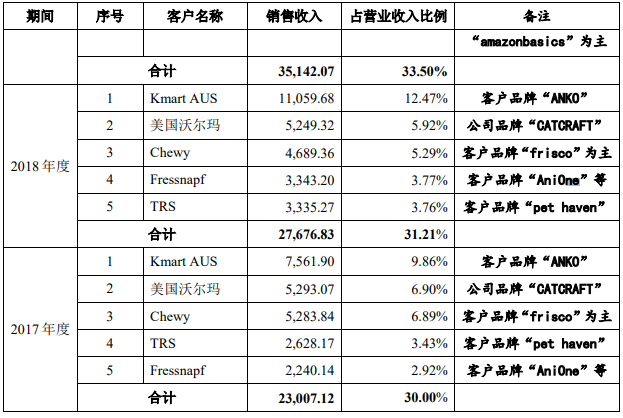 | 期间 | 序号 | 客户名称 | 销售收入 | 占营业收入比例 | 备注 |
|---|---|---|---|---|---|
| | | | | | “amazonbasics”为主 |
| | 合计 | | 35,142.07 | 33.50% | |
| 2018 年度 | 1 | Kmart AUS | 11,059.68 | 12.47% | 客户品牌“ANKO” |
| | 2 | 美国沃尔玛 | 5,249.32 | 5.92% | 公司品牌“CATCRAFT” |
| | 3 | Chewy | 4,689.36 | 5.29% | 客户品牌“frisco”为主 |
| | 4 | Fressnapf | 3,343.20 | 3.77% | 客户品牌“AniOne”等 |
| | 5 | TRS | 3,335.27 | 3.76% | 客户品牌“pet haven” |
| | 合计 | | 27,676.83 | 31.21% | |
| 2017 年度 | 1 | Kmart AUS | 7,561.90 | 9.86% | 客户品牌“ANKO” |
| | 2 | 美国沃尔玛 | 5,293.07 | 6.90% | 公司品牌“CATCRAFT” |
| | 3 | Chewy | 5,283.84 | 6.89% | 客户品牌“frisco”为主 |
| | 4 | TRS | 2,628.17 | 3.43% | 客户品牌“pet haven” |
| | 5 | Fressnapf | 2,240.14 | 2.92% | 客户品牌“AniOne”等 |
| | 合计 | | 23,007.12 | 30.00% | |